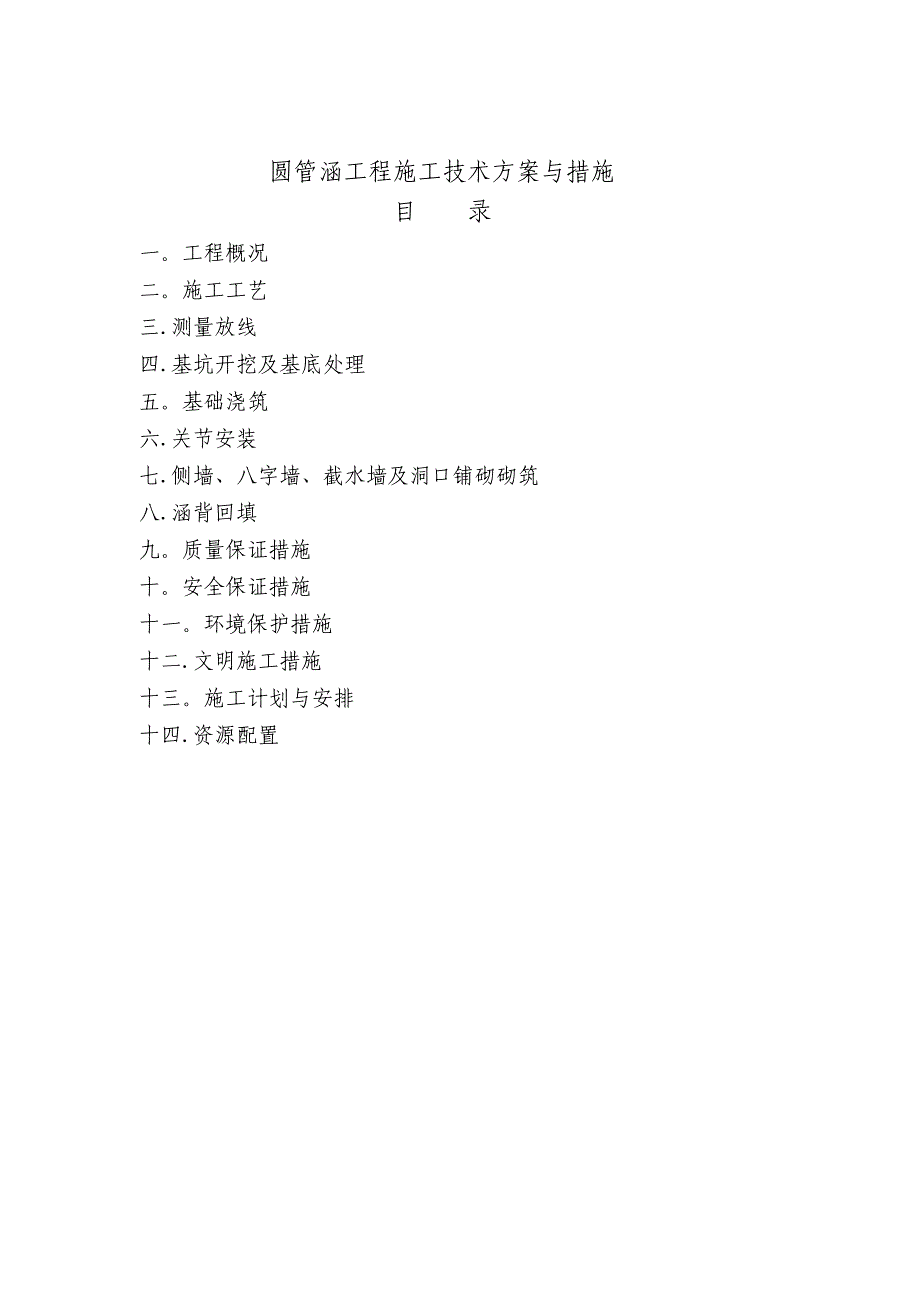 圆管涵工程施工技术方案与措施

目　　录

一。工程概况

二。施工工艺

三.测量放线

四.基坑开挖及基底处理

五。基础浇筑

六.关节安装

七.侧墙、八字墙、截水墙及洞口铺砌砌筑

八.涵背回填

九。质量保证措施

十。安全保证措施

十一。环境保护措施

十二.文明施工措施

十三。施工计划与安排

十四.资源配置